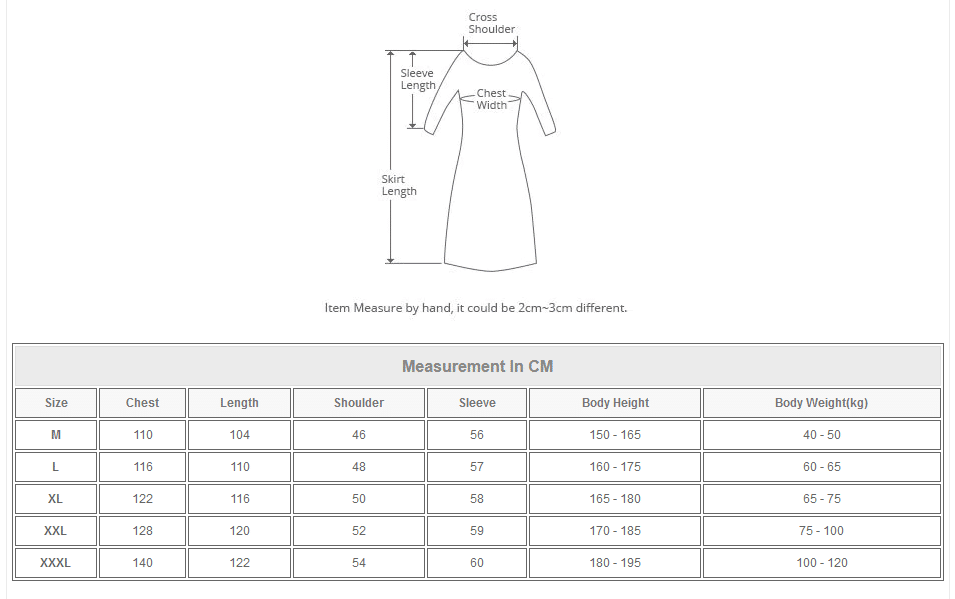 Cross Shoulder

Sleeve Length

Chest Width

Skirt Length

Item Measure by hand, it could be 2cm~3cm different.

Measurement In CM

| Size | Chest | Length | Shoulder | Sleeve | Body Height | Body Weight(kg) |
|---|---|---|---|---|---|---|
| M | 110 | 104 | 46 | 56 | 150 - 165 | 40 - 50 |
| L | 116 | 110 | 48 | 57 | 160 - 175 | 60 - 65 |
| XL | 122 | 116 | 50 | 58 | 165 - 180 | 65 - 75 |
| XXL | 128 | 120 | 52 | 59 | 170 - 185 | 75 - 100 |
| XXXL | 140 | 122 | 54 | 60 | 180 - 195 | 100 - 120 |